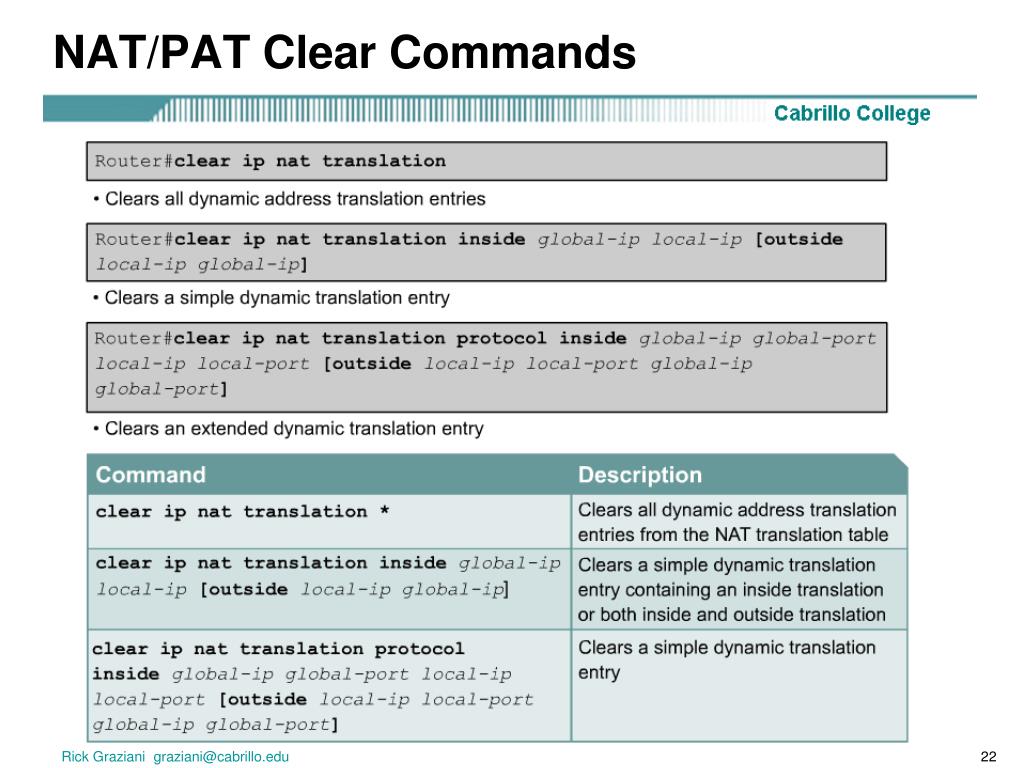 NAT/PAT Clear Commands

Cabrillo College

Router#clear ip nat translation

• Clears all dynamic address translation entries

Router#clear ip nat translation inside global-ip local-ip [outside local-ip global-ip]

• Clears a simple dynamic translation entry

Router#clear ip nat translation protocol inside global-ip global-port local-ip local-port [outside local-ip local-port global-ip global-port]

• Clears an extended dynamic translation entry

| Command | Description |
|---|---|
| clear ip nat translation * | Clears all dynamic address translation entries from the NAT translation table |
| clear ip nat translation inside global-ip local-ip [outside local-ip global-ip] | Clears a simple dynamic translation entry containing an inside translation or both inside and outside translation |
| clear ip nat translation protocol inside global-ip global-port local-ip local-port [outside local-ip local-port global-ip global-port] | Clears a simple dynamic translation entry |

Rick Graziani graziani@cabrillo.edu

22